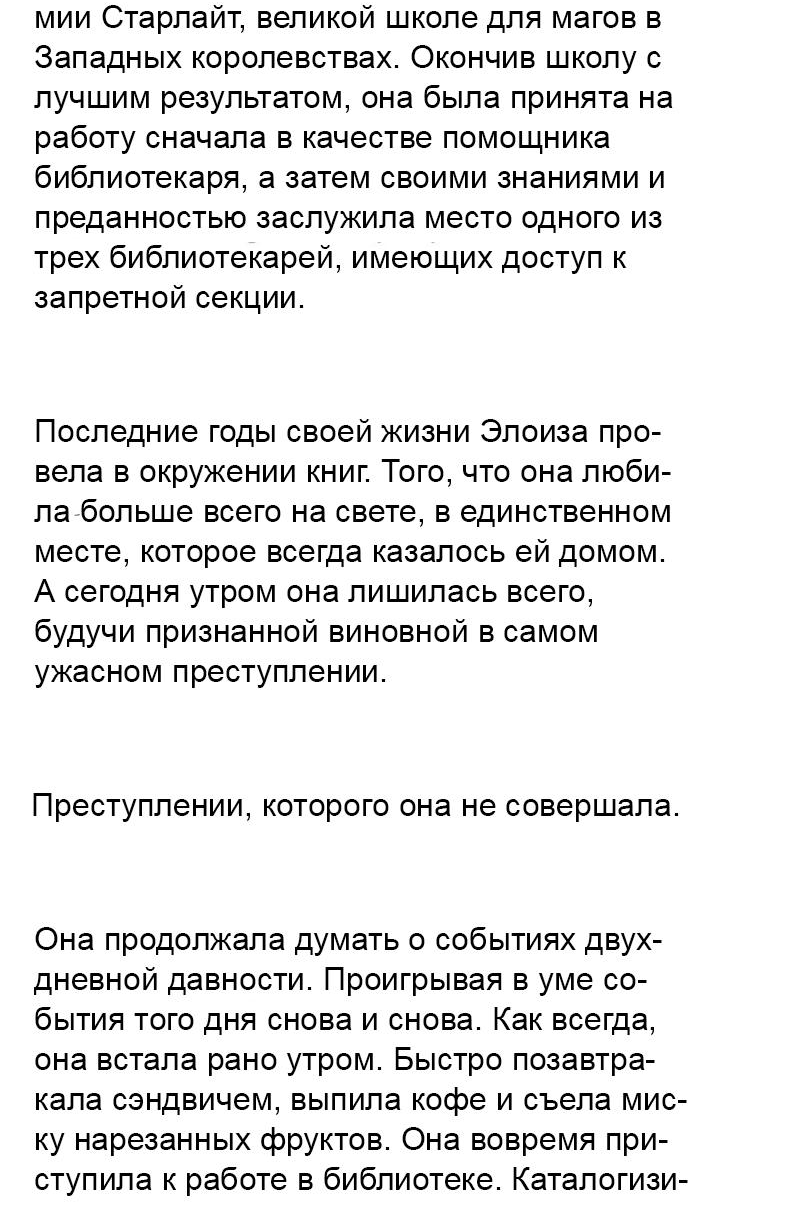 мии Старлайт, великой школе для магов в Западных королевствах. Окончив школу с лучшим результатом, она была принята на работу сначала в качестве помощника библиотекаря, а затем своими знаниями и преданностью заслужила место одного из трех библиотекарей, имеющих доступ к запретной секции.

Последние годы своей жизни Элоиза провела в окружении книг. Того, что она любила больше всего на свете, в единственном месте, которое всегда казалось ей домом. А сегодня утром она лишилась всего, будучи признанной виновной в самом ужасном преступлении.

Преступлении, которого она не совершала.

Она продолжала думать о событиях двухдневной давности. Проигрывая в уме события того дня снова и снова. Как всегда, она встала рано утром. Быстро позавтракала сэндвичем, выпила кофе и съела миску нарезанных фруктов. Она вовремя приступила к работе в библиотеке. Каталогизи-